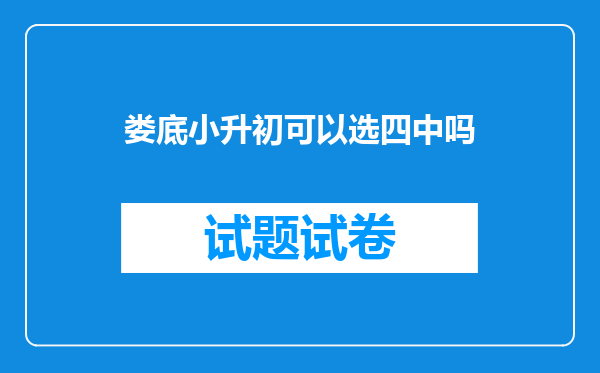 娄底小升初可以选四中吗

试题试卷